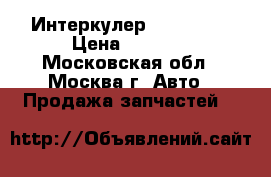 Интеркулер
Цена
Московская обл
Москва г  Авто
Продажа запчастей

http://Объявлений.сайт